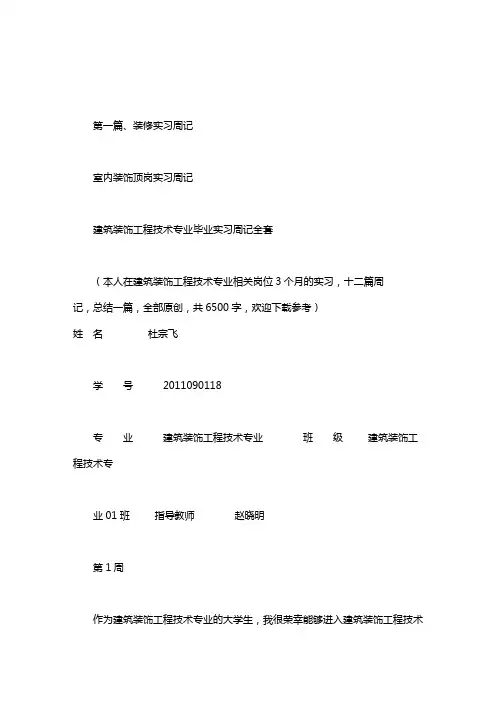 第一篇、装修实习周记

室内装饰顶岗实习周记

建筑装饰工程技术专业毕业实习周记全套

（本人在建筑装饰工程技术专业相关岗位3个月的实习，十二篇周记，总结一篇，全部原创，共6500字，欢迎下载参考）

姓　名　　杜宗飞

学　号　　2011090118

专　业　　建筑装饰工程技术专业　　班　级　　建筑装饰工程技术专

业01班　　指导教师　　赵晓明

第1周

作为建筑装饰工程技术专业的大学生，我很荣幸能够进入建筑装饰工程技术